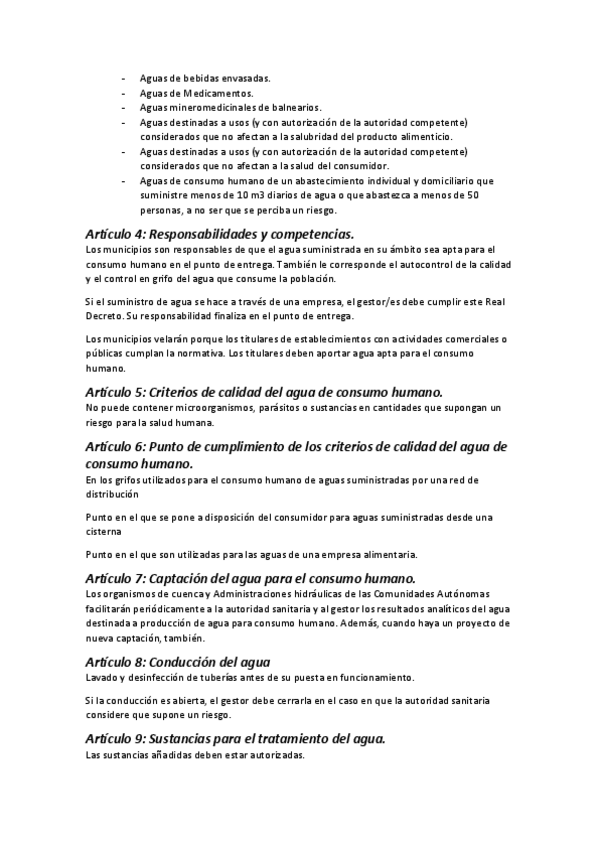 - Aguas de bebidas envasadas.
- Aguas de Medicamentos.
- Aguas mineromedicinales de balnearios.
- Aguas destinadas a usos (y con autorización de la autoridad competente) considerados que no afectan a la salubridad del producto alimenticio.
- Aguas destinadas a usos (y con autorización de la autoridad competente) considerados que no afectan a la salud del consumidor.
- Aguas de consumo humano de un abastecimiento individual y domiciliario que suministre menos de 10 m3 diarios de agua o que abastezca a menos de 50 personas, a no ser que se perciba un riesgo.

Artículo 4: Responsabilidades y competencias.
Los municipios son responsables de que el agua suministrada en su ámbito sea apta para el consumo humano en el punto de entrega. También le corresponde el autocontrol de la calidad y el control en grifo del agua que consume la población.

Si el suministro de agua se hace a través de una empresa, el gestor/es debe cumplir este Real Decreto. Su responsabilidad finaliza en el punto de entrega.

Los municipios velarán porque los titulares de establecimientos con actividades comerciales o públicas cumplan la normativa. Los titulares deben aportar agua apta para el consumo humano.

Artículo 5: Criterios de calidad del agua de consumo humano.
No puede contener microorganismos, parásitos o sustancias en cantidades que supongan un riesgo para la salud humana.

Artículo 6: Punto de cumplimiento de los criterios de calidad del agua de consumo humano.
En los grifos utilizados para el consumo humano de aguas suministradas por una red de distribución

Punto en el que se pone a disposición del consumidor para aguas suministradas desde una cisterna

Punto en el que son utilizadas para las aguas de una empresa alimentaria.

Artículo 7: Captación del agua para el consumo humano.
Los organismos de cuenca y Administraciones hidráulicas de las Comunidades Autónomas facilitarán periódicamente a la autoridad sanitaria y al gestor los resultados analíticos del agua destinada a producción de agua para consumo humano. Además, cuando haya un proyecto de nueva captación, también.

Artículo 8: Conducción del agua
Lavado y desinfección de tuberías antes de su puesta en funcionamiento.

Si la conducción es abierta, el gestor debe cerrarla en el caso en que la autoridad sanitaria considere que supone un riesgo.

Artículo 9: Sustancias para el tratamiento del agua.
Las sustancias añadidas deben estar autorizadas.